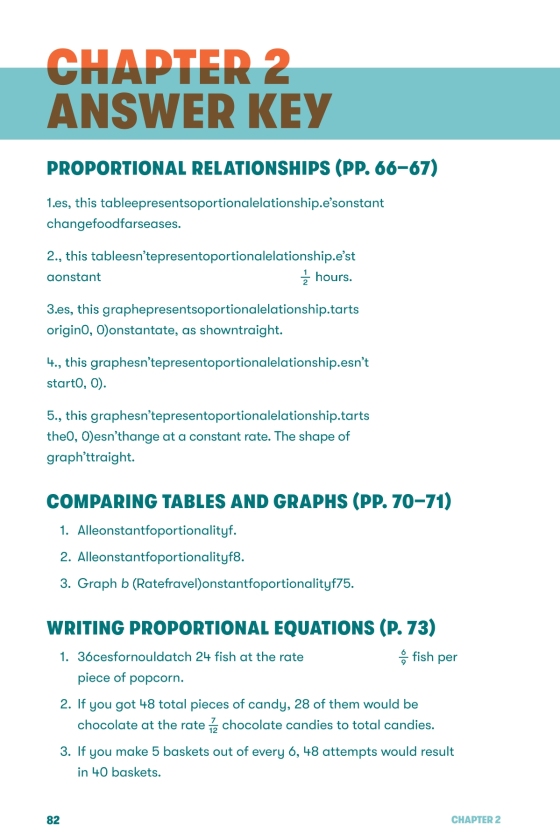 CHAPTER 2
ANSWER KEY

PROPORTIONAL RELATIONSHIPS (PP. 66–67)

1.es, this tableepresentsoportionalelationship.e'sonstant changefoodfarseases.

2., this tableesn'tepresentoportionalelationship.e'st aonstant $\frac{1}{2}$ hours.

3.es, this graphepresentsoportionalelationship.tarts origin0, 0)onstantate, as showntraight.

4., this graphesn'tepresentoportionalelationship.esn't start0, 0).

5., this graphesn'tepresentoportionalelationship.tarts the0, 0)esn'thange at a constant rate. The shape of graph'ttraight.

COMPARING TABLES AND GRAPHS (PP. 70–71)

1. Alleonstantfoportionalityf.
2. Alleonstantfoportionalityf8.
3. Graph b (Ratefravel)onstantfoportionalityf75.

WRITING PROPORTIONAL EQUATIONS (P. 73)

1. 36cesfornouldatch 24 fish at the rate $\frac{6}{9}$ fish per piece of popcorn.
2. If you got 48 total pieces of candy, 28 of them would be chocolate at the rate $\frac{7}{12}$ chocolate candies to total candies.
3. If you make 5 baskets out of every 6, 48 attempts would result in 40 baskets.

82 CHAPTER 2